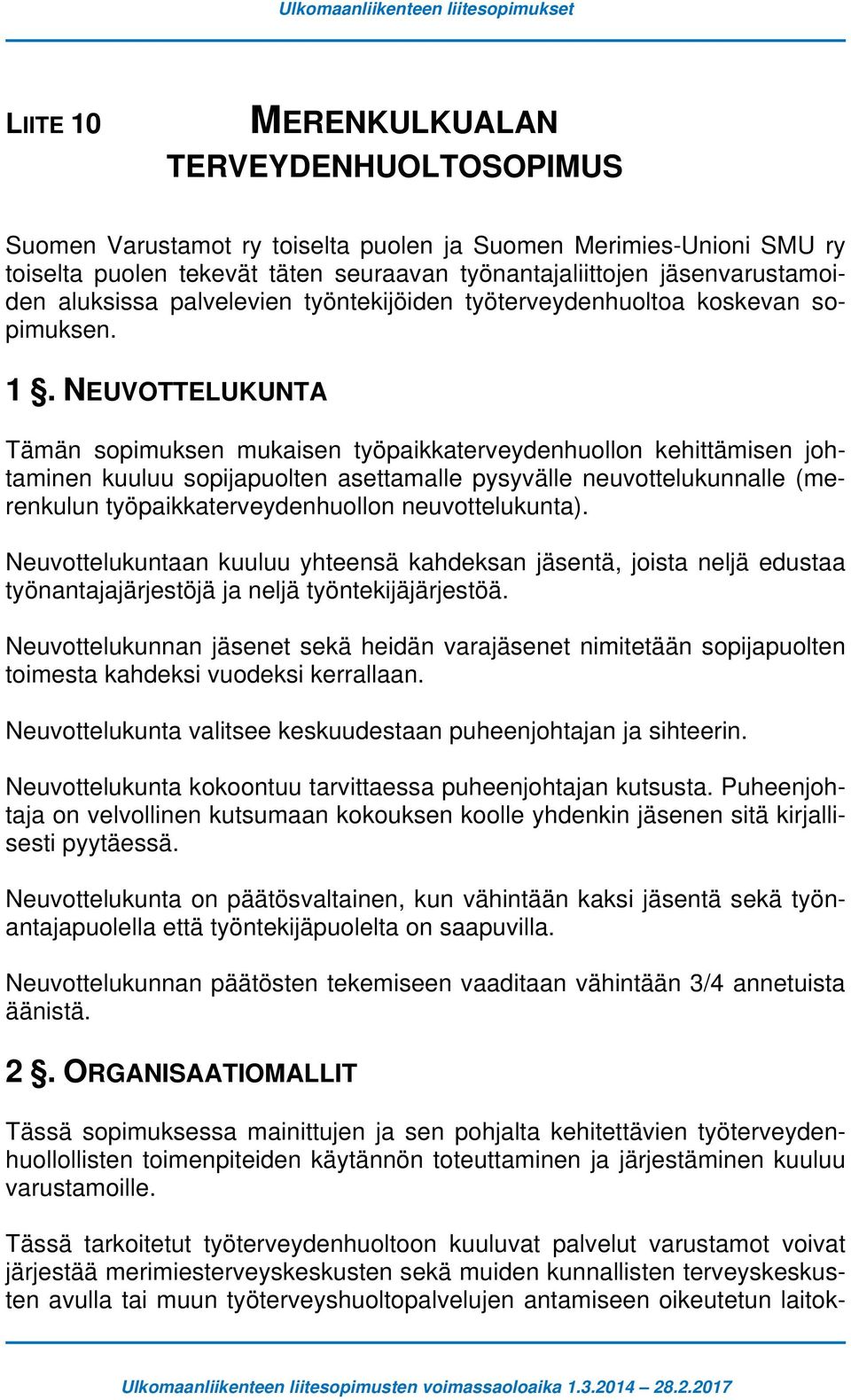 Ulkomaanliikenteen liitesopimukset

LIITE 10

MERENKULKUALAN TERVEYDENHUOLTOSOPIMUS

Suomen Varustamot ry toiselta puolen ja Suomen Merimies-Unioni SMU ry toiselta puolen tekevät täten seuraavan työnantajaliittojen jäsenvarustamoiden aluksissa palvelevien työntekijöiden työterveydenhuoltoa koskevan sopimuksen.

1 §. NEUVOTTELUKUNTA

Tämän sopimuksen mukaisen työpaikkaterveydenhuollon kehittämisen johtaminen kuuluu sopijapuolten asettamalle pysyvälle neuvottelukunnalle (merenkulun työpaikkaterveydenhuollon neuvottelukunta).

Neuvottelukuntaan kuuluu yhteensä kahdeksan jäsentä, joista neljä edustaa työnantajajärjestöjä ja neljä työntekijäjärjestöä.

Neuvottelukunnan jäsenet sekä heidän varajäsenet nimitetään sopijapuolten toimesta kahdeksi vuodeksi kerrallaan.

Neuvottelukunta valitsee keskuudestaan puheenjohtajan ja sihteerin.

Neuvottelukunta kokoontuu tarvittaessa puheenjohtajan kutsusta. Puheenjohtaja on velvollinen kutsumaan kokouksen koolle yhdenkin jäsenen sitä kirjallisesti pyytäessä.

Neuvottelukunta on päätösvaltainen, kun vähintään kaksi jäsentä sekä työnantajapuolella että työntekijäpuolelta on saapuvilla.

Neuvottelukunnan päätösten tekemiseen vaaditaan vähintään 3/4 annetuista äänistä.

2 §. ORGANISAATIOMALLIT

Tässä sopimuksessa mainittujen ja sen pohjalta kehitettävien työterveydenhuollollisten toimenpiteiden käytännön toteuttaminen ja järjestäminen kuuluu varustamoille.

Tässä tarkoitetut työterveydenhuoltoon kuuluvat palvelut varustamot voivat järjestää merimiesterveyskeskusten sekä muiden kunnallisten terveyskeskusten avulla tai muun työterveyshuoltopalvelujen antamiseen oikeutetun laitok-

Ulkomaanliikenteen liitesopimusten voimassaoloaika 1.3.2014 – 28.2.2017